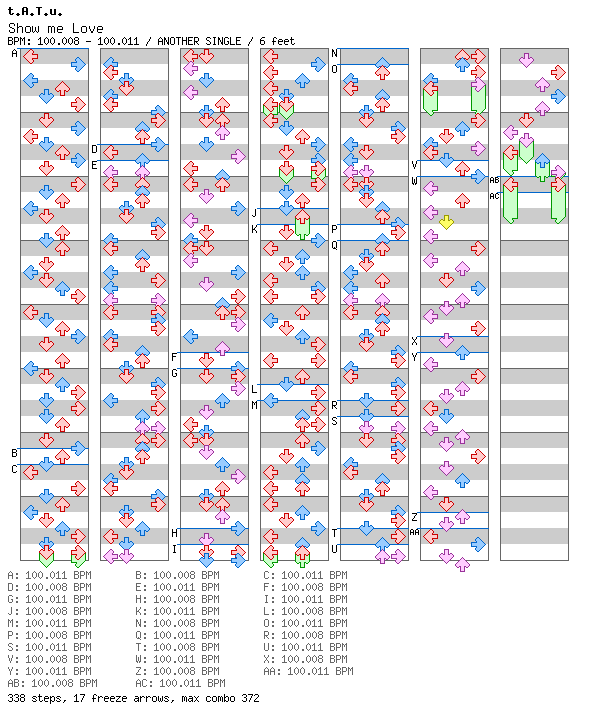 t.A.T.u.
Show me Love
BPM: 100.008 - 100.011 / ANOTHER SINGLE / 6 feet

A
B
C
D
E
F
G
H
I
J
K
L
M
N
O
P
Q
R
S
T
U
V
W
X
Y
Z
AA
AB
AC

A: 100.011 BPM
B: 100.008 BPM
C: 100.011 BPM
D: 100.008 BPM
E: 100.011 BPM
F: 100.008 BPM
G: 100.011 BPM
H: 100.008 BPM
I: 100.011 BPM
J: 100.008 BPM
K: 100.011 BPM
L: 100.008 BPM
M: 100.011 BPM
N: 100.008 BPM
O: 100.011 BPM
P: 100.008 BPM
Q: 100.011 BPM
R: 100.008 BPM
S: 100.011 BPM
T: 100.008 BPM
U: 100.011 BPM
V: 100.008 BPM
W: 100.011 BPM
X: 100.008 BPM
Y: 100.011 BPM
Z: 100.008 BPM
AA: 100.011 BPM
AB: 100.008 BPM
AC: 100.011 BPM

338 steps, 17 freeze arrows, max combo 372